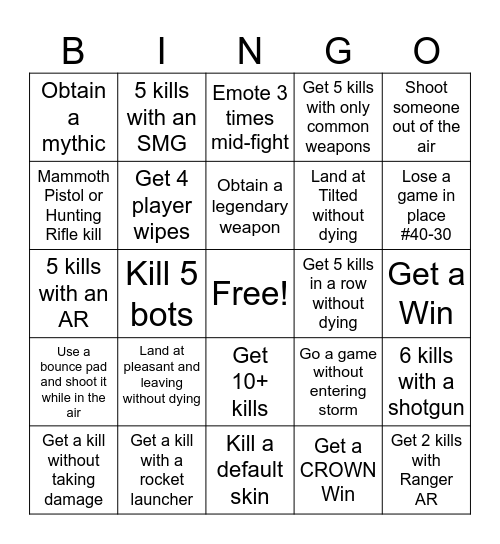 | B | I | N | G | O |
|---|---|---|---|---|
| Obtain a mythic | 5 kills with an SMG | Emote 3 times mid-fight | Get 5 kills with only common weapons | Shoot someone out of the air |
| Mammoth Pistol or Hunting Rifle kill | Get 4 player wipes | Obtain a legendary weapon | Land at Tilted without dying | Lose a game in place #40-30 |
| 5 kills with an AR | Kill 5 bots | Free! | Get 5 kills in a row without dying | Get a Win |
| Use a bounce pad and shoot it while in the air | Land at pleasant and leaving without dying | Get 10+ kills | Go a game without entering storm | 6 kills with a shotgun |
| Get a kill without taking damage | Get a kill with a rocket launcher | Kill a default skin | Get a CROWN Win | Get 2 kills with Ranger AR |